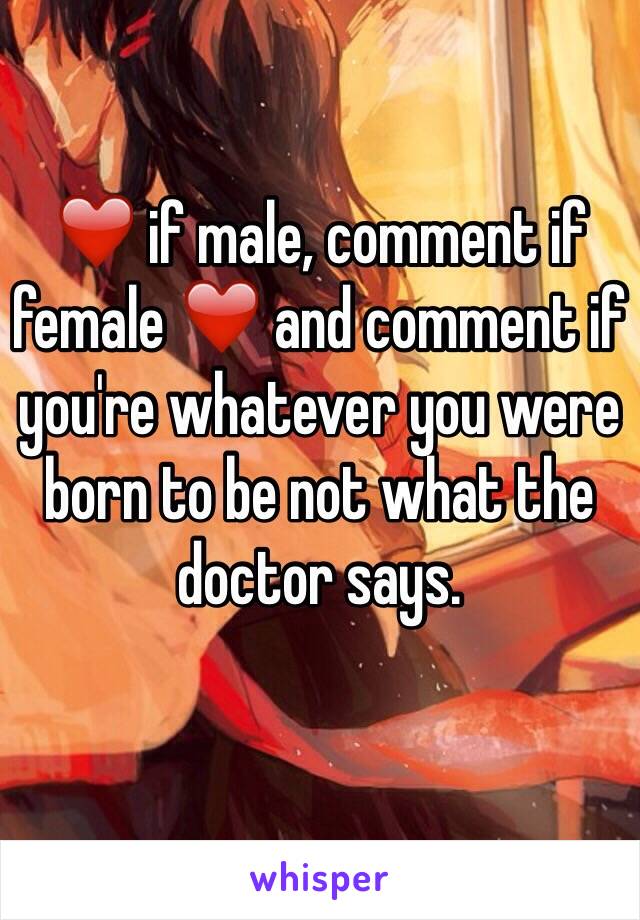 ❤️ if male, comment if female ❤️ and comment if you're whatever you were born to be not what the doctor says.

whisper